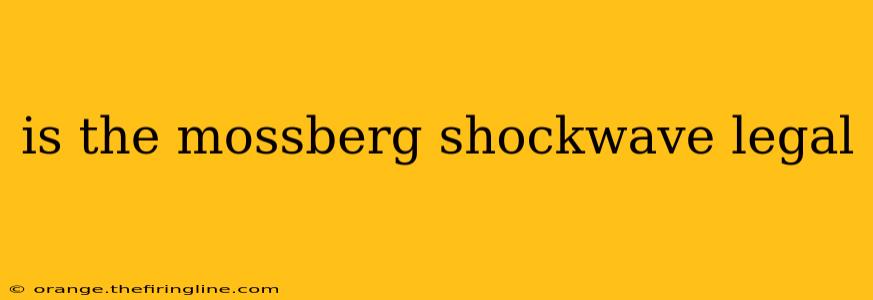 is the mossberg shockwave legal

© orange.thefiringline.com